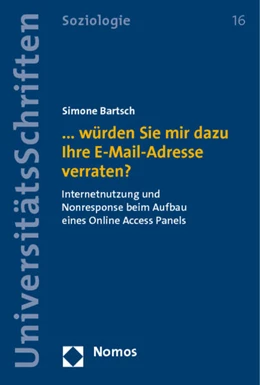 UniversitätsSchriften

Soziologie

16

Simone Bartsch

... würden Sie mir dazu Ihre E-Mail-Adresse verraten?

Internetnutzung und Nonresponse beim Aufbau eines Online Access Panels

Nomos